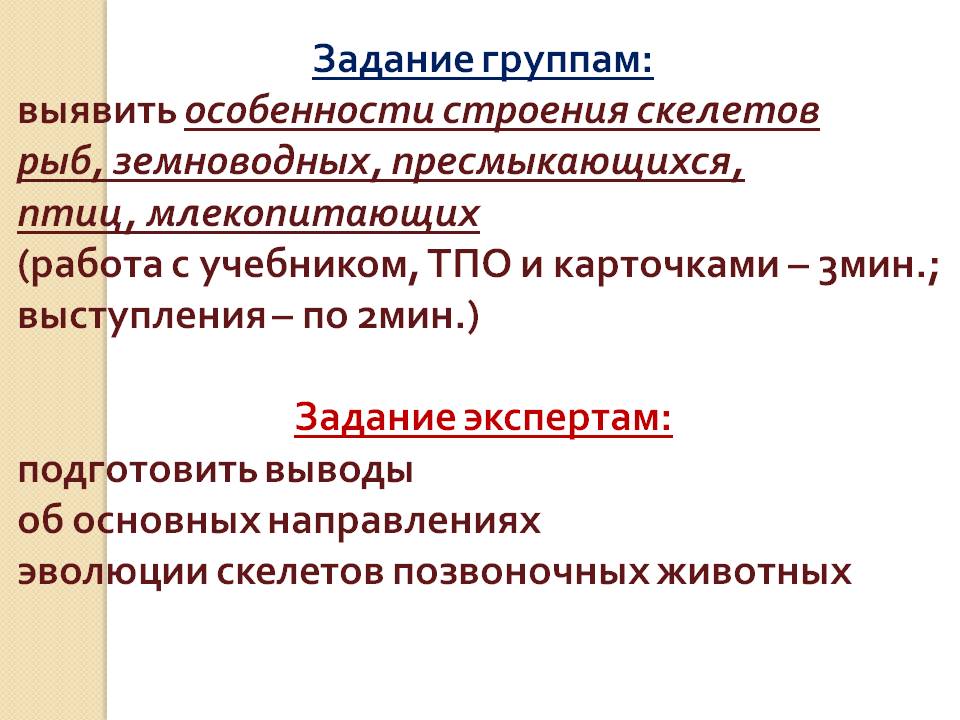 Задание группам:
выявить особенности строения скелетов рыб, земноводных, пресмыкающихся, птиц, млекопитающих
(работа с учебником, ТПО и карточками – 3мин.; выступления – по 2мин.)

Задание экспертам:
подготовить выводы
об основных направлениях
эволюции скелетов позвоночных животных